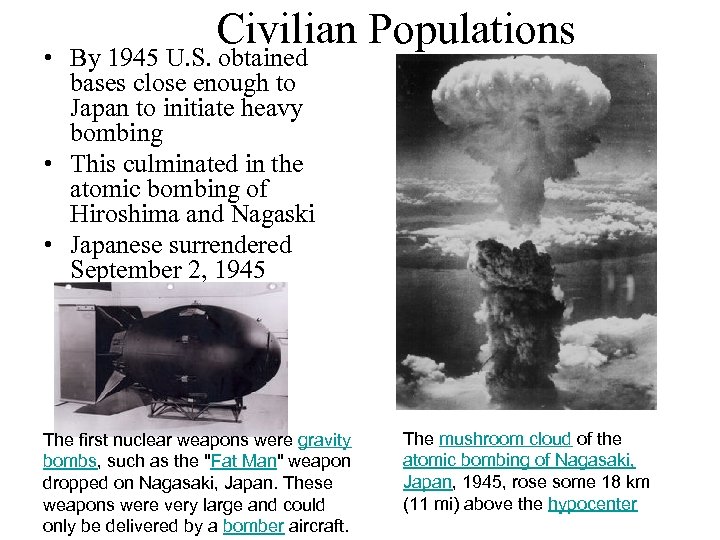 Civilian Populations

• By 1945 U.S. obtained bases close enough to Japan to initiate heavy bombing
• This culminated in the atomic bombing of Hiroshima and Nagaski
• Japanese surrendered September 2, 1945

The first nuclear weapons were gravity bombs, such as the "Fat Man" weapon dropped on Nagasaki, Japan. These weapons were very large and could only be delivered by a bomber aircraft.

The mushroom cloud of the atomic bombing of Nagasaki, Japan, 1945, rose some 18 km (11 mi) above the hypocenter